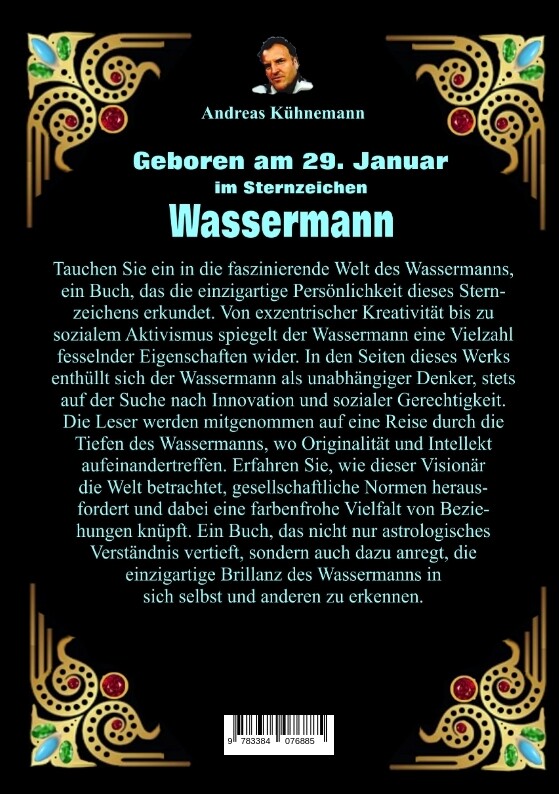 Andreas Kühnemann

Geboren am 29. Januar
im Sternzeichen
Wassermann

Tauchen Sie ein in die faszinierende Welt des Wassermanns, ein Buch, das die einzigartige Persönlichkeit dieses Sternzeichens erkundet. Von exzentrischer Kreativität bis zu sozialem Aktivismus spiegelt der Wassermann eine Vielzahl fesselnder Eigenschaften wider. In den Seiten dieses Werks enthüllt sich der Wassermann als unabhängiger Denker, stets auf der Suche nach Innovation und sozialer Gerechtigkeit. Die Leser werden mitgenommen auf eine Reise durch die Tiefen des Wassermanns, wo Originalität und Intellekt aufeinandertreffen. Erfahren Sie, wie dieser Visionär die Welt betrachtet, gesellschaftliche Normen herausfordert und dabei eine farbenfrohe Vielfalt von Beziehungen knüpft. Ein Buch, das nicht nur astrologisches Verständnis vertieft, sondern auch dazu anregt, die einzigartige Brillanz des Wassermanns in sich selbst und anderen zu erkennen.

9 783384 076885